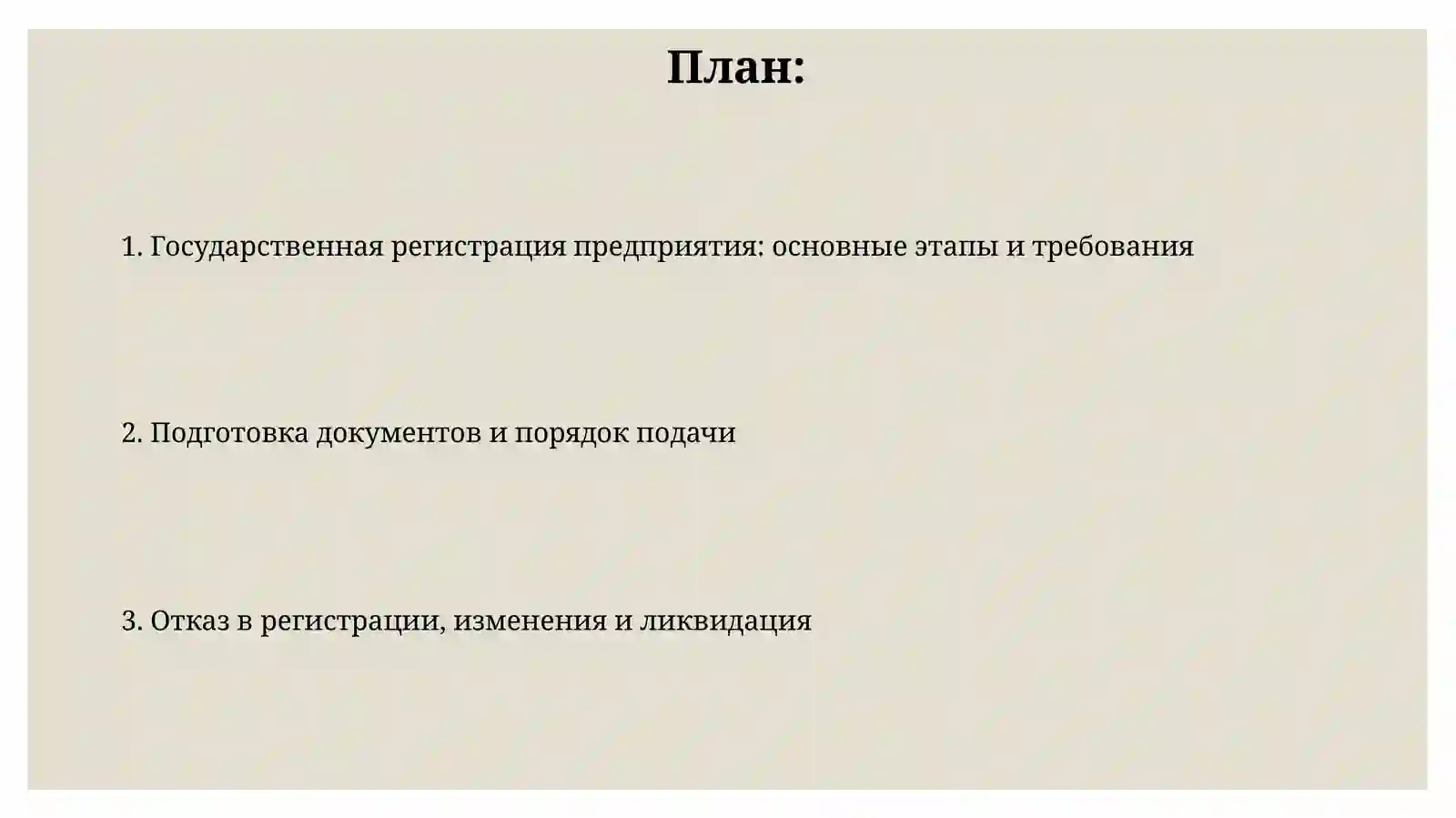 План:

1. Государственная регистрация предприятия: основные этапы и требования

2. Подготовка документов и порядок подачи

3. Отказ в регистрации, изменения и ликвидация